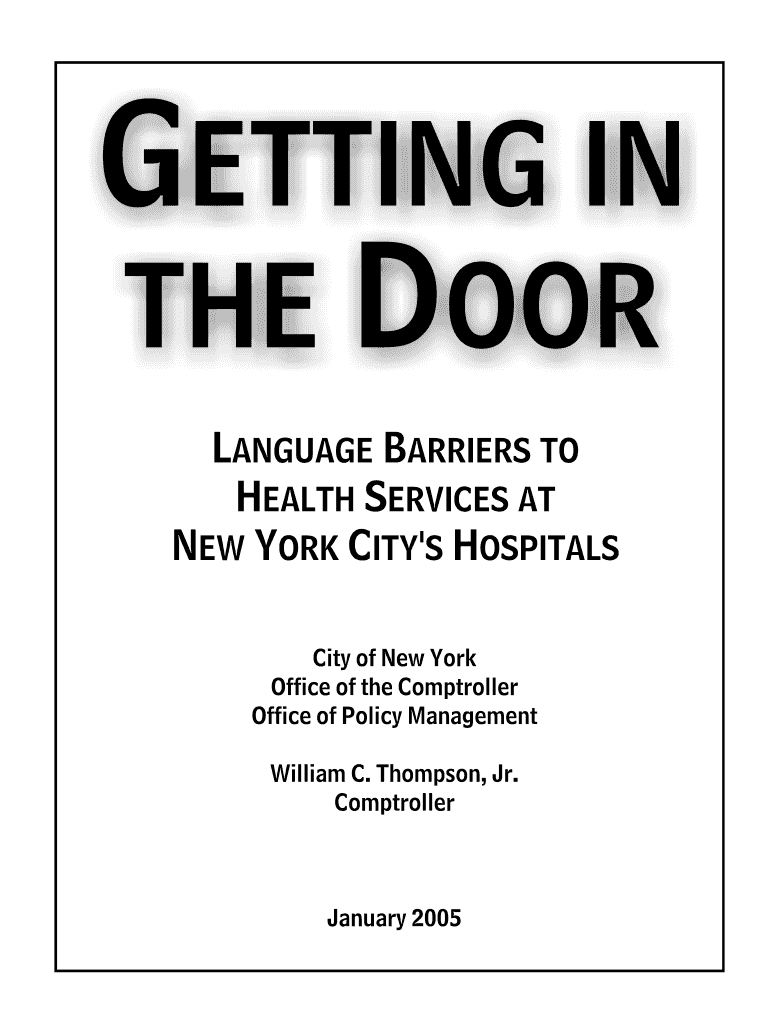 GETTING IN THE DOOR

LANGUAGE BARRIERS TO HEALTH SERVICES AT NEW YORK CITY'S HOSPITALS

City of New York
Office of the Comptroller
Office of Policy Management

William C. Thompson, Jr.
Comptroller

January 2005